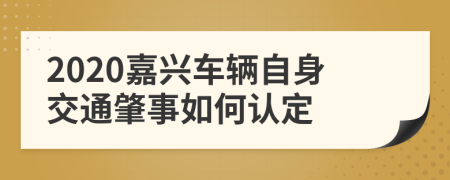 2020嘉兴车辆自身交通肇事如何认定